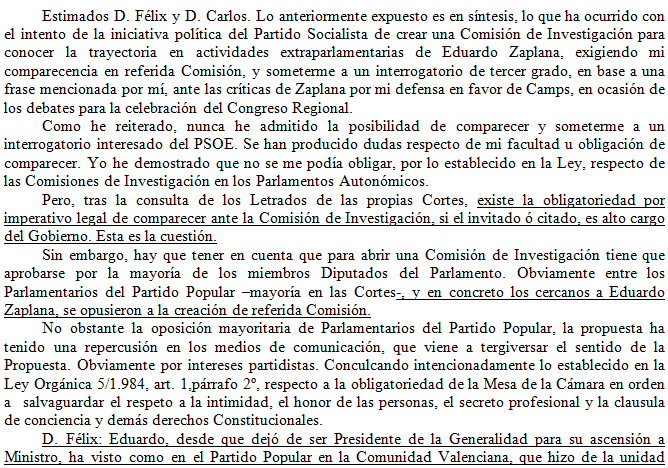 Estimados D. Félix y D. Carlos. Lo anteriormente expuesto es en síntesis, lo que ha ocurrido con el intento de la iniciativa política del Partido Socialista de crear una Comisión de Investigación para conocer la trayectoria en actividades extraparlamentarias de Eduardo Zaplana, exigiendo mi comparecencia en referida Comisión, y someterme a un interrogatorio de tercer grado, en base a una frase mencionada por mí, ante las críticas de Zaplana por mi defensa en favor de Camps, en ocasión de los debates para la celebración del Congreso Regional.

Como he reiterado, nunca he admitido la posibilidad de comparecer y someterme a un interrogatorio interesado del PSOE. Se han producido dudas respecto de mi facultad u obligación de comparecer. Yo he demostrado que no se me podía obligar, por lo establecido en la Ley, respecto de las Comisiones de Investigación en los Parlamentos Autonómicos.

Pero, tras la consulta de los Letrados de las propias Cortes, existe la obligatoriedad por imperativo legal de comparecer ante la Comisión de Investigación, si el invitado ó citado, es alto cargo del Gobierno. Esta es la cuestión.

Sin embargo, hay que tener en cuenta que para abrir una Comisión de Investigación tiene que aprobarse por la mayoría de los miembros Diputados del Parlamento. Obviamente entre los Parlamentarios del Partido Popular –mayoría en las Cortes-, y en concreto los cercanos a Eduardo Zaplana, se opusieron a la creación de referida Comisión.

No obstante la oposición mayoritaria de Parlamentarios del Partido Popular, la propuesta ha tenido una repercusión en los medios de comunicación, que viene a tergiversar el sentido de la Propuesta. Obviamente por intereses partidistas. Conculcando intencionadamente lo establecido en la Ley Orgánica 5/1.984, art. 1,párrafo 2º, respecto a la obligatoriedad de la Mesa de la Cámara en orden a salvaguardar el respeto a la intimidad, el honor de las personas, el secreto profesional y la clausula de conciencia y demás derechos Constitucionales.

D. Félix: Eduardo, desde que dejó de ser Presidente de la Generalidad para su ascensión a Ministro, ha visto como en el Partido Popular en la Comunidad Valenciana, que hizo de la unidad